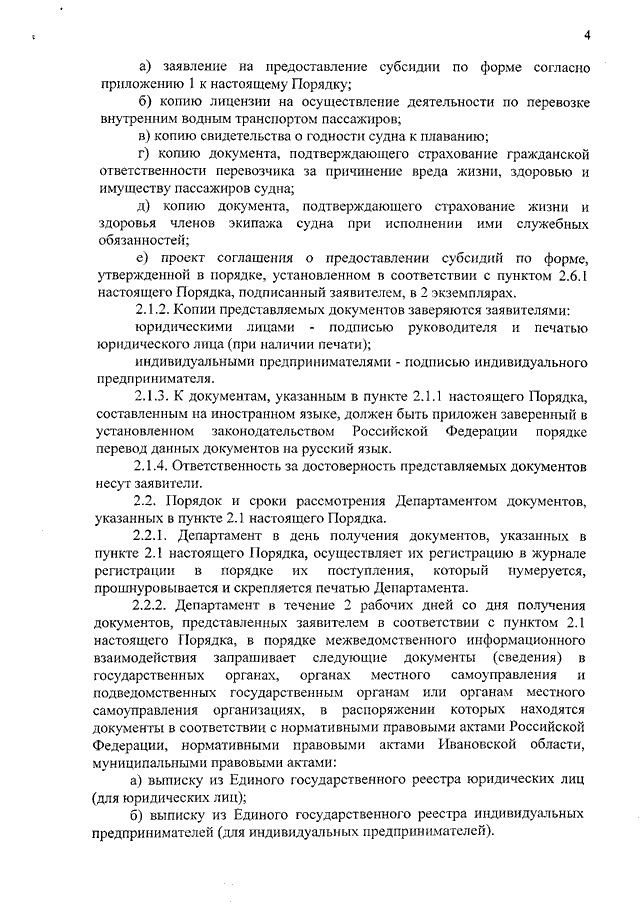 4

а) заявление на предоставление субсидии по форме согласно приложению 1 к настоящему Порядку;

б) копию лицензии на осуществление деятельности по перевозке внутренним водным транспортом пассажиров;

в) копию свидетельства о годности судна к плаванию;

г) копию документа, подтверждающего страхование гражданской ответственности перевозчика за причинение вреда жизни, здоровью и имуществу пассажиров судна;

д) копию документа, подтверждающего страхование жизни и здоровья членов экипажа судна при исполнении ими служебных обязанностей;

е) проект соглашения о предоставлении субсидий по форме, утвержденной в порядке, установленном в соответствии с пунктом 2.6.1 настоящего Порядка, подписанный заявителем, в 2 экземплярах.

2.1.2. Копии представляемых документов заверяются заявителями:

юридическими лицами - подписью руководителя и печатью юридического лица (при наличии печати);

индивидуальными предпринимателями - подписью индивидуального предпринимателя.

2.1.3. К документам, указанным в пункте 2.1.1 настоящего Порядка, составленным на иностранном языке, должен быть приложен заверенный в установленном законодательством Российской Федерации порядке перевод данных документов на русский язык.

2.1.4. Ответственность за достоверность представляемых документов несут заявители.

2.2. Порядок и сроки рассмотрения Департаментом документов, указанных в пункте 2.1 настоящего Порядка.

2.2.1. Департамент в день получения документов, указанных в пункте 2.1 настоящего Порядка, осуществляет их регистрацию в журнале регистрации в порядке их поступления, который нумеруется, прошнуровывается и скрепляется печатью Департамента.

2.2.2. Департамент в течение 2 рабочих дней со дня получения документов, представленных заявителем в соответствии с пунктом 2.1 настоящего Порядка, в порядке межведомственного информационного взаимодействия запрашивает следующие документы (сведения) в государственных органах, органах местного самоуправления и подведомственных государственным органам или органам местного самоуправления организациях, в распоряжении которых находятся документы в соответствии с нормативными правовыми актами Российской Федерации, нормативными правовыми актами Ивановской области, муниципальными правовыми актами:

а) выписку из Единого государственного реестра юридических лиц (для юридических лиц);

б) выписку из Единого государственного реестра индивидуальных предпринимателей (для индивидуальных предпринимателей).